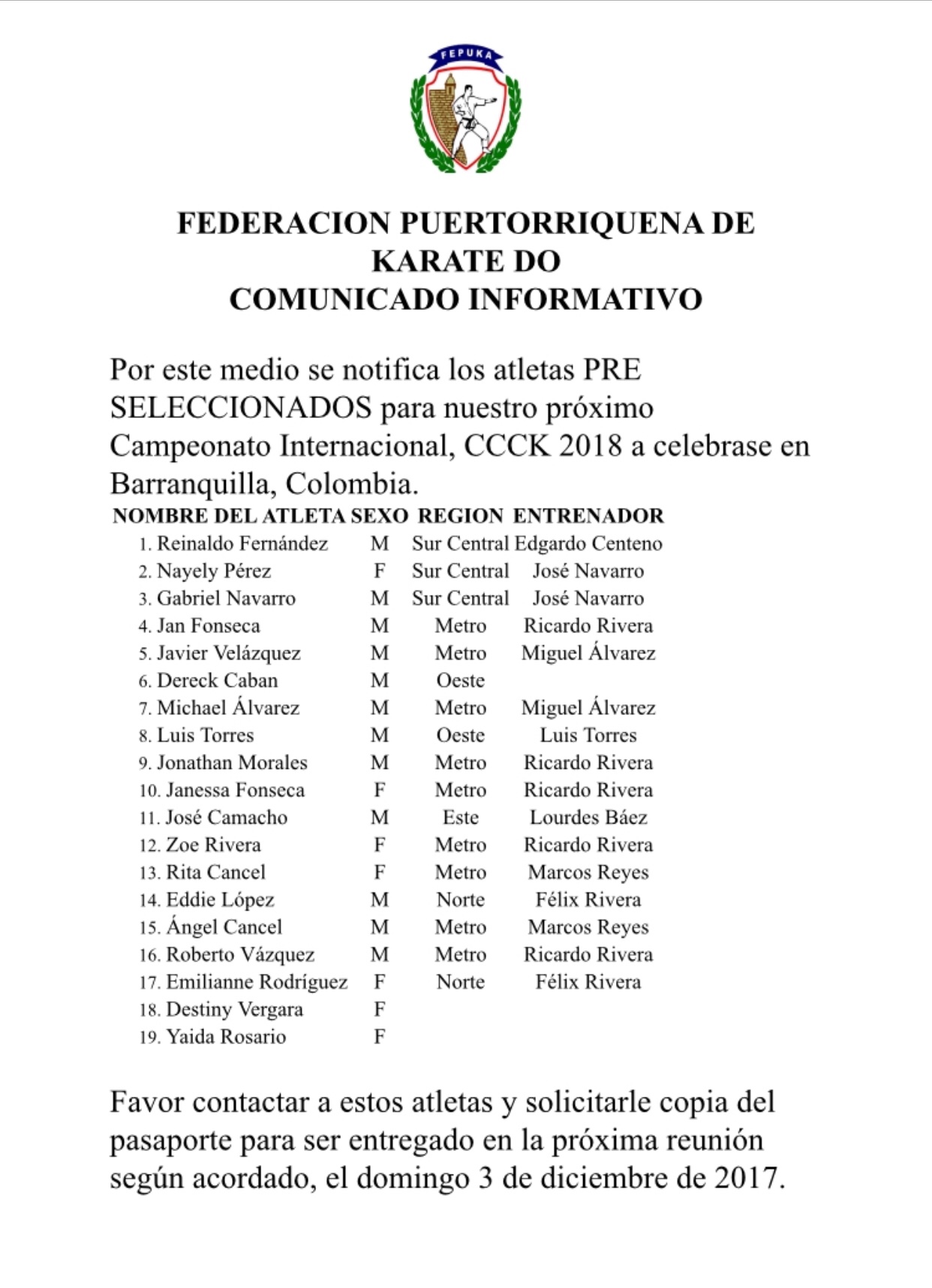 FEPUKA

FEDERACION PUERTORRIQUENA DE KARATE DO
COMUNICADO INFORMATIVO

Por este medio se notifica los atletas PRE SELECCIONADOS para nuestro próximo Campeonato Internacional, CCCK 2018 a celebrase en Barranquilla, Colombia.

| NOMBRE DEL ATLETA | SEXO | REGION | ENTRENADOR |
|---|---|---|---|
| 1. Reinaldo Fernández | M | Sur Central | Edgardo Centeno |
| 2. Nayely Pérez | F | Sur Central | José Navarro |
| 3. Gabriel Navarro | M | Sur Central | José Navarro |
| 4. Jan Fonseca | M | Metro | Ricardo Rivera |
| 5. Javier Velázquez | M | Metro | Miguel Álvarez |
| 6. Dereck Caban | M | Oeste | |
| 7. Michael Álvarez | M | Metro | Miguel Álvarez |
| 8. Luis Torres | M | Oeste | Luis Torres |
| 9. Jonathan Morales | M | Metro | Ricardo Rivera |
| 10. Janessa Fonseca | F | Metro | Ricardo Rivera |
| 11. José Camacho | M | Este | Lourdes Báez |
| 12. Zoe Rivera | F | Metro | Ricardo Rivera |
| 13. Rita Cancel | F | Metro | Marcos Reyes |
| 14. Eddie López | M | Norte | Félix Rivera |
| 15. Ángel Cancel | M | Metro | Marcos Reyes |
| 16. Roberto Vázquez | M | Metro | Ricardo Rivera |
| 17. Emilianne Rodríguez | F | Norte | Félix Rivera |
| 18. Destiny Vergara | F | | |
| 19. Yaida Rosario | F | | |

Favor contactar a estos atletas y solicitarle copia del pasaporte para ser entregado en la próxima reunión según acordado, el domingo 3 de diciembre de 2017.